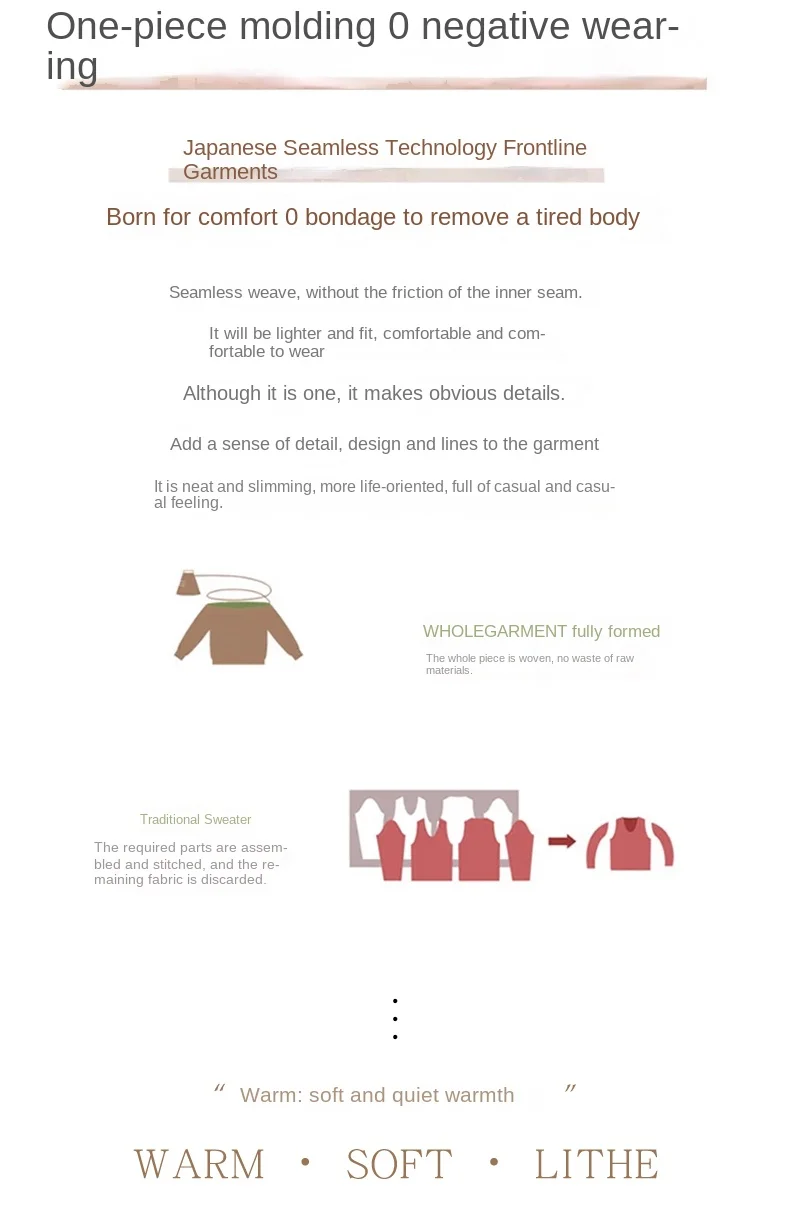 One-piece molding 0 negative wearing

Japanese Seamless Technology Frontline Garments

Born for comfort 0 bondage to remove a tired body

Seamless weave, without the friction of the inner seam.

It will be lighter and fit, comfortable and comfortable to wear

Although it is one, it makes obvious details.

Add a sense of detail, design and lines to the garment

It is neat and slimming, more life-oriented, full of casual and casual feeling.

WHOLEGARMENT fully formed

The whole piece is woven, no waste of raw materials.

Traditional Sweater

The required parts are assembled and stitched, and the remaining fabric is discarded.

“ Warm: soft and quiet warmth ”

WARM · SOFT · LITHE